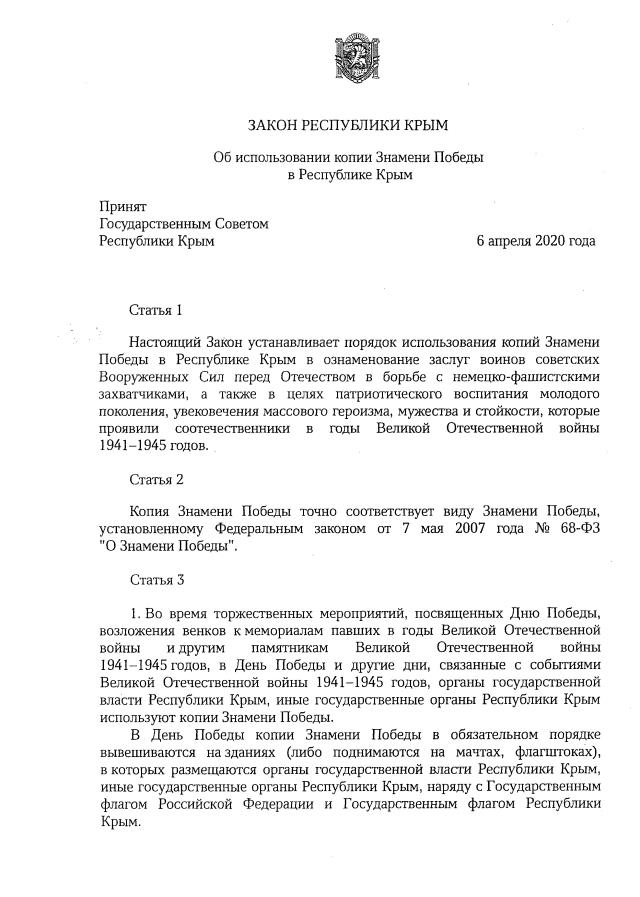 ЗАКОН РЕСПУБЛИКИ КРЫМ

Об использовании копии Знамени Победы
в Республике Крым

Принят
Государственным Советом
Республики Крым 6 апреля 2020 года

Статья 1

Настоящий Закон устанавливает порядок использования копий Знамени Победы в Республике Крым в ознаменование заслуг воинов советских Вооруженных Сил перед Отечеством в борьбе с немецко-фашистскими захватчиками, а также в целях патриотического воспитания молодого поколения, увековечения массового героизма, мужества и стойкости, которые проявили соотечественники в годы Великой Отечественной войны 1941–1945 годов.

Статья 2

Копия Знамени Победы точно соответствует виду Знамени Победы, установленному Федеральным законом от 7 мая 2007 года № 68-ФЗ "О Знамени Победы".

Статья 3

1. Во время торжественных мероприятий, посвященных Дню Победы, возложения венков к мемориалам павших в годы Великой Отечественной войны и другим памятникам Великой Отечественной войны 1941–1945 годов, в День Победы и другие дни, связанные с событиями Великой Отечественной войны 1941–1945 годов, органы государственной власти Республики Крым, иные государственные органы Республики Крым используют копии Знамени Победы.

В День Победы копии Знамени Победы в обязательном порядке вывешиваются на зданиях (либо поднимаются на мачтах, флагштоках), в которых размещаются органы государственной власти Республики Крым, иные государственные органы Республики Крым, наряду с Государственным флагом Российской Федерации и Государственным флагом Республики Крым.